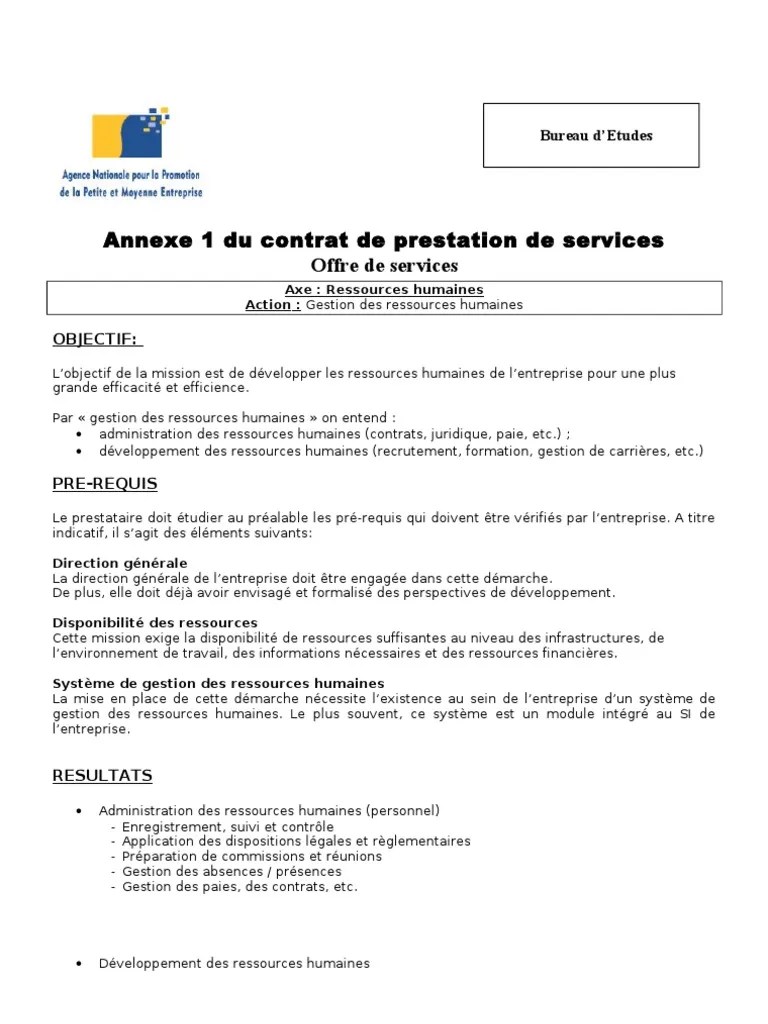 Agence Nationale pour la Promotion de la Petite et Moyenne Entreprise

Bureau d'Etudes

Annexe 1 du contrat de prestation de services

Offre de services

Axe : Ressources humaines
Action : Gestion des ressources humaines

OBJECTIF:

L'objectif de la mission est de développer les ressources humaines de l'entreprise pour une plus grande efficacité et efficience.

Par « gestion des ressources humaines » on entend :
• administration des ressources humaines (contrats, juridique, paie, etc.) ;
• développement des ressources humaines (recrutement, formation, gestion de carrières, etc.)

PRE-REQUIS

Le prestataire doit étudier au préalable les pré-requis qui doivent être vérifiés par l'entreprise. A titre indicatif, il s'agit des éléments suivants:

Direction générale
La direction générale de l'entreprise doit être engagée dans cette démarche.
De plus, elle doit déjà avoir envisagé et formalisé des perspectives de développement.

Disponibilité des ressources
Cette mission exige la disponibilité de ressources suffisantes au niveau des infrastructures, de l'environnement de travail, des informations nécessaires et des ressources financières.

Système de gestion des ressources humaines
La mise en place de cette démarche nécessite l'existence au sein de l'entreprise d'un système de gestion des ressources humaines. Le plus souvent, ce système est un module intégré au SI de l'entreprise.

RESULTATS

• Administration des ressources humaines (personnel)
- Enregistrement, suivi et contrôle
- Application des dispositions légales et règlementaires
- Préparation de commissions et réunions
- Gestion des absences / présences
- Gestion des paies, des contrats, etc.

• Développement des ressources humaines